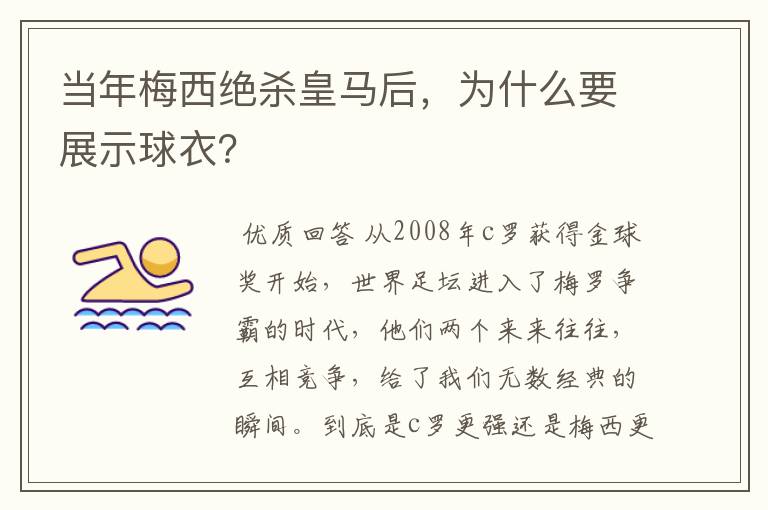 当年梅西绝杀皇马后，为什么要展示球衣?

优质回答 从2008年c罗获得金球奖开始，世界足坛进入了梅罗争霸的时代，他们两个来来往往，互相竞争，给了我们无数经典的瞬间。到底是c罗更强还是梅西更